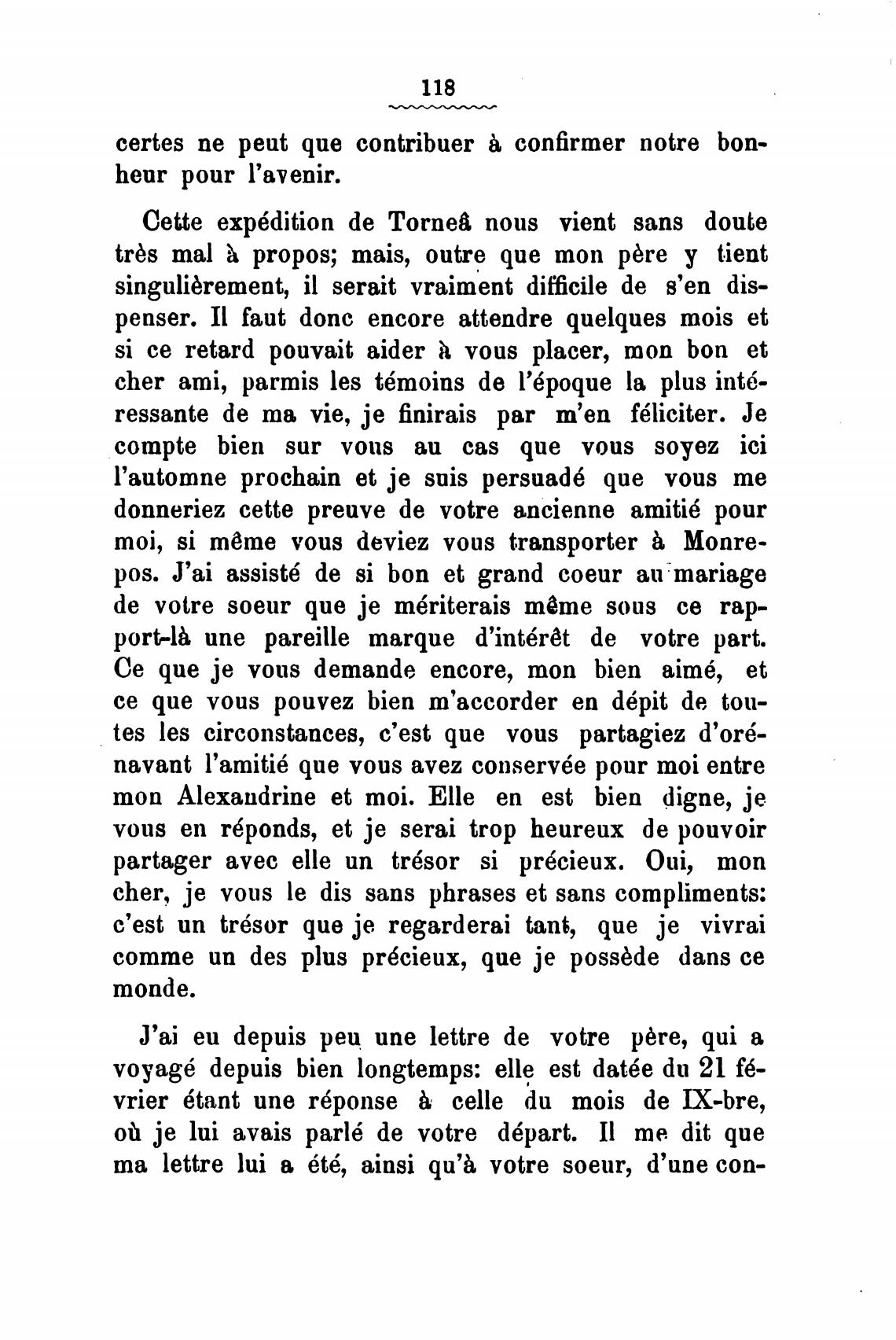 118

certes ne peut que contribuer à confirmer notre bonheur pour l'avenir.

Cette expédition de Torneå nous vient sans doute très mal à propos; mais, outre que mon père y tient singulièrement, il serait vraiment difficile de s'en dispenser. Il faut donc encore attendre quelques mois et si ce retard pouvait aider à vous placer, mon bon et cher ami, parmis les témoins de l'époque la plus intéressante de ma vie, je finirais par m'en féliciter. Je compte bien sur vous au cas que vous soyez ici l'automne prochain et je suis persuadé que vous me donneriez cette preuve de votre ancienne amitié pour moi, si même vous deviez vous transporter à Monrepos. J'ai assisté de si bon et grand coeur au mariage de votre soeur que je mériterais même sous ce rapport-là une pareille marque d'intérêt de votre part. Ce que je vous demande encore, mon bien aimé, et ce que vous pouvez bien m'accorder en dépit de toutes les circonstances, c'est que vous partagiez d'orénavant l'amitié que vous avez conservée pour moi entre mon Alexandrine et moi. Elle en est bien digne, je vous en réponds, et je serai trop heureux de pouvoir partager avec elle un trésor si précieux. Oui, mon cher, je vous le dis sans phrases et sans compliments: c'est un trésor que je regarderai tant, que je vivrai comme un des plus précieux, que je possède dans ce monde.

J'ai eu depuis peu une lettre de votre père, qui a voyagé depuis bien longtemps: elle est datée du 21 février étant une réponse à celle du mois de IX-bre, où je lui avais parlé de votre départ. Il me dit que ma lettre lui a été, ainsi qu'à votre soeur, d'une con-